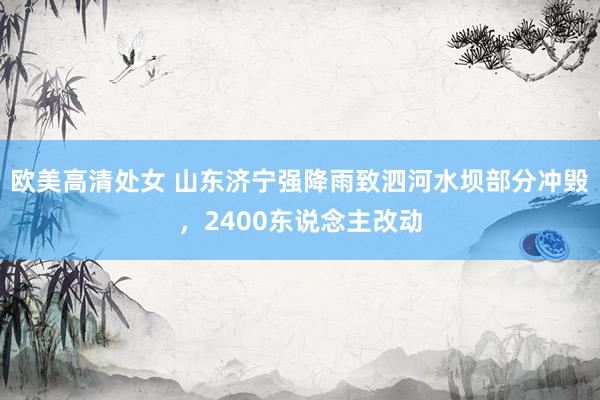 欧美高清处女 山东济宁强降雨致泗河水坝部分冲毁，2400东说念主改动